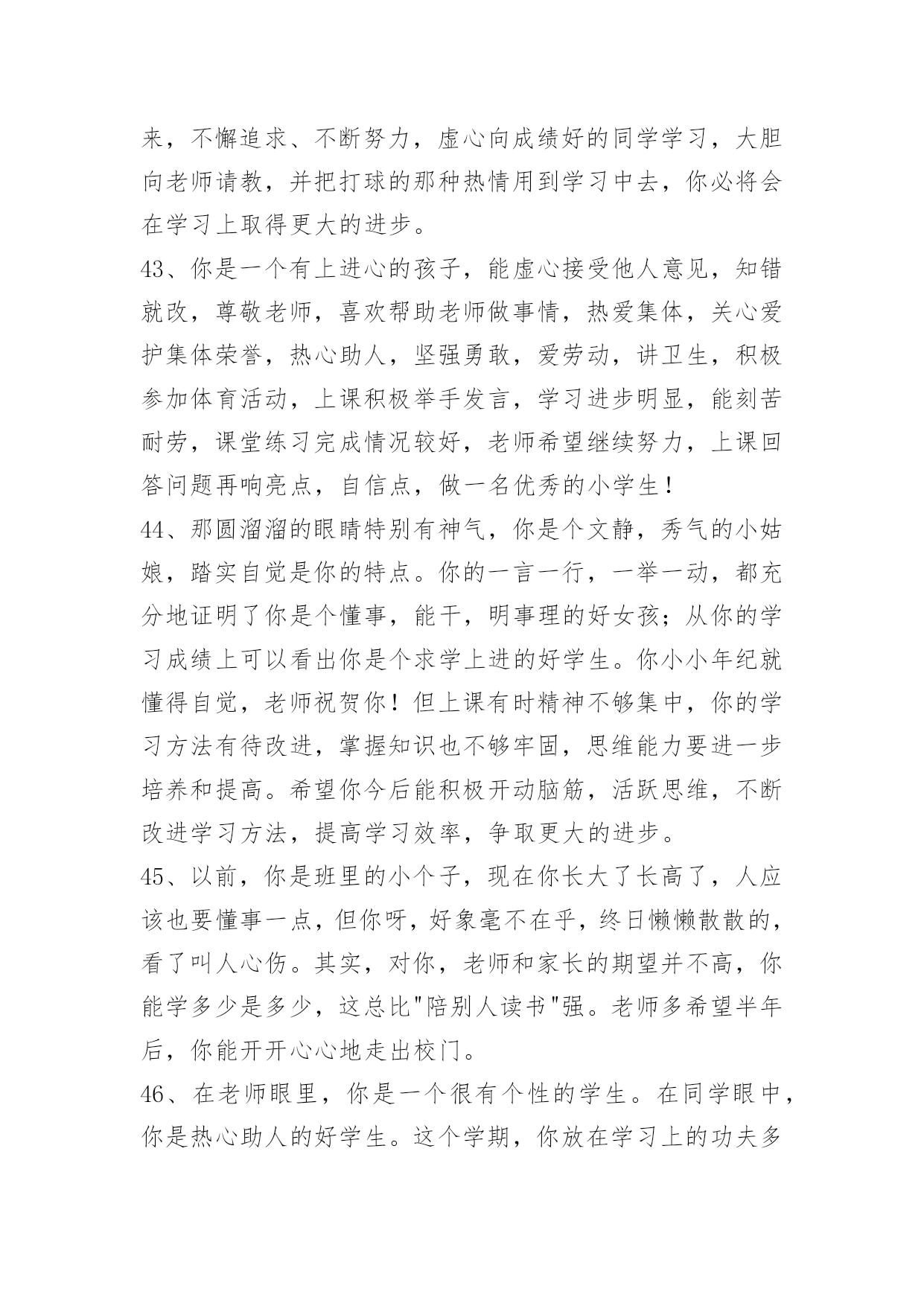 来，不懈追求、不断努力，虚心向成绩好的同学学习，大胆向老师请教，并把打球的那种热情用到学习中去，你必将会在学习上取得更大的进步。

43、你是一个有上进心的孩子，能虚心接受他人意见，知错就改，尊敬老师，喜欢帮助老师做事情，热爱集体，关心爱护集体荣誉，热心助人，坚强勇敢，爱劳动，讲卫生，积极参加体育活动，上课积极举手发言，学习进步明显，能刻苦耐劳，课堂练习完成情况较好，老师希望继续努力，上课回答问题再响亮点，自信点，做一名优秀的小学生！

44、那圆溜溜的眼睛特别有神气，你是个文静，秀气的小姑娘，踏实自觉是你的特点。你的一言一行，一举一动，都充分地证明了你是个懂事，能干，明事理的好女孩；从你的学习成绩上可以看出你是个求学上进的好学生。你小小年纪就懂得自觉，老师祝贺你！但上课有时精神不够集中，你的学习方法有待改进，掌握知识也不够牢固，思维能力要进一步培养和提高。希望你今后能积极开动脑筋，活跃思维，不断改进学习方法，提高学习效率，争取更大的进步。

45、以前，你是班里的小个子，现在你长大了长高了，人应该也要懂事一点，但你呀，好象毫不在乎，终日懒懒散散的，看了叫人心伤。其实，对你，老师和家长的期望并不高，你能学多少是多少，这总比"陪别人读书"强。老师多希望半年后，你能开开心心地走出校门。

46、在老师眼里，你是一个很有个性的学生。在同学眼中，你是热心助人的好学生。这个学期，你放在学习上的功夫多